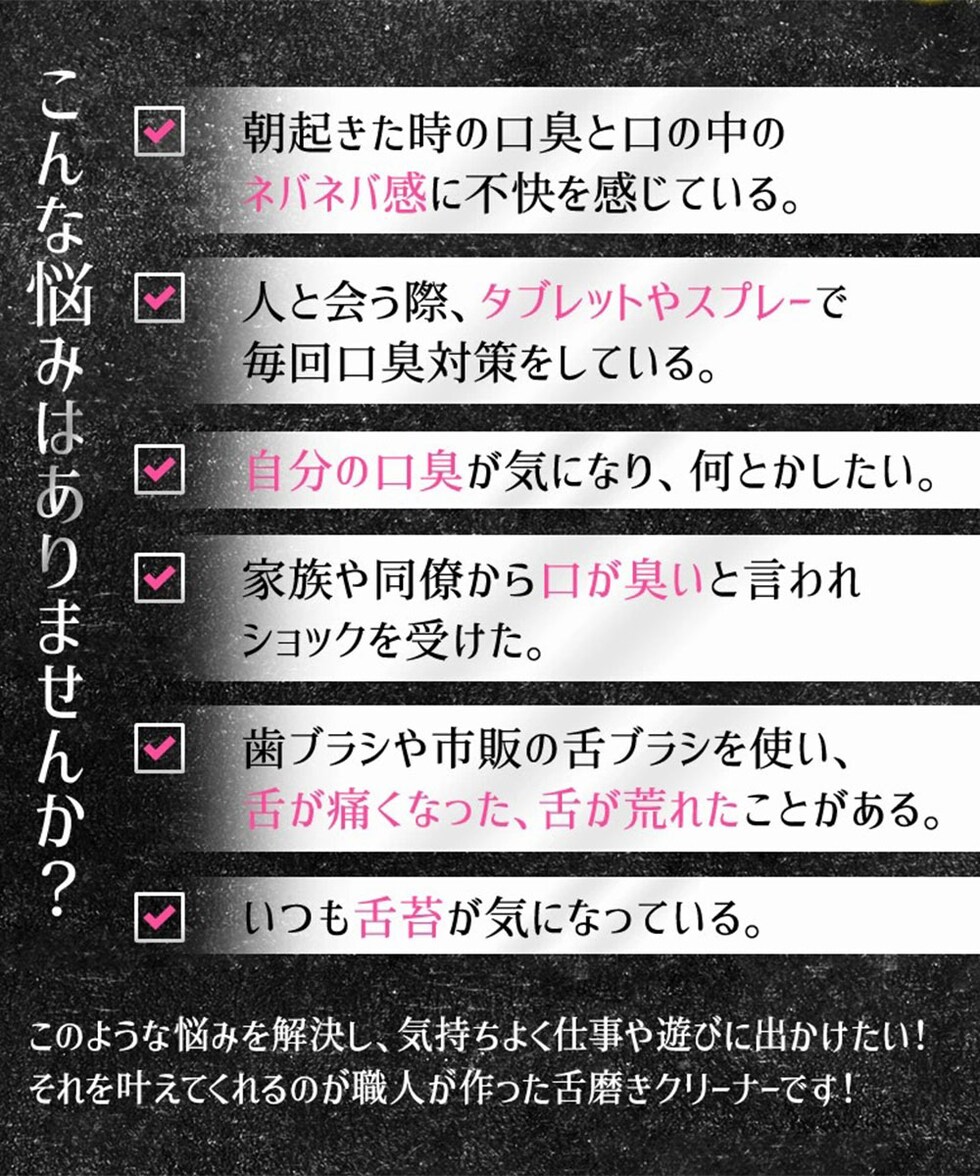 こんな悩みはありませんか?

☑ 朝起きた時の口臭と口の中のネバネバ感に不快を感じている。

☑ 人と会う際、タブレットやスプレーで毎回口臭対策をしている。

☑ 自分の口臭が気になり、何とかしたい。

☑ 家族や同僚から口が臭いと言われショックを受けた。

☑ 歯ブラシや市販の舌ブラシを使い、舌が痛くなった、舌が荒れたことがある。

☑ いつも舌苔が気になっている。

このような悩みを解決し、気持ちよく仕事や遊びに出かけたい!
それを叶えてくれるのが職人が作った舌磨きクリーナーです!